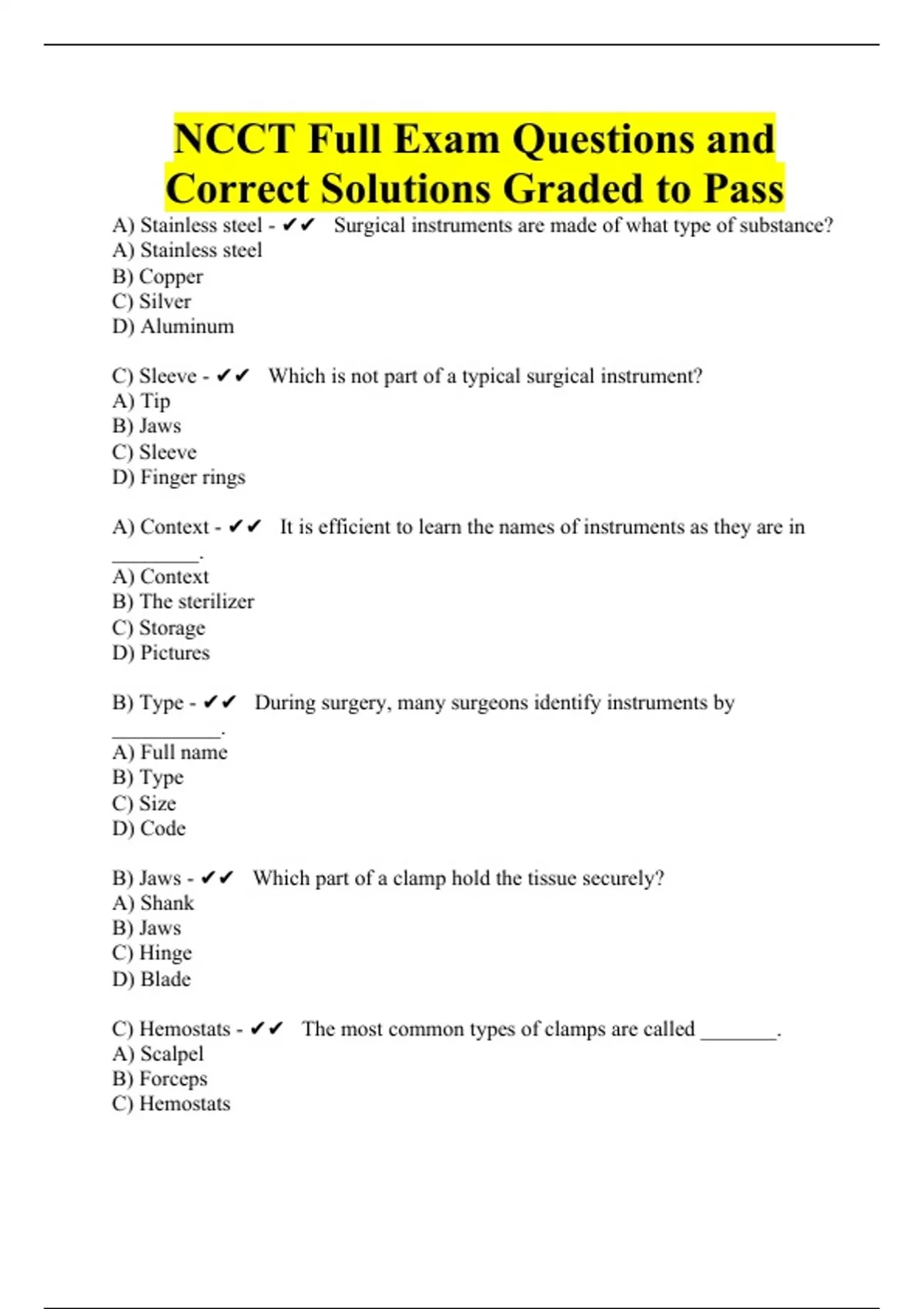 NCCT Full Exam Questions and Correct Solutions Graded to Pass

A) Stainless steel - ✔✔ Surgical instruments are made of what type of substance?
A) Stainless steel
B) Copper
C) Silver
D) Aluminum

C) Sleeve - ✔✔ Which is not part of a typical surgical instrument?
A) Tip
B) Jaws
C) Sleeve
D) Finger rings

A) Context - ✔✔ It is efficient to learn the names of instruments as they are in ________.
A) Context
B) The sterilizer
C) Storage
D) Pictures

B) Type - ✔✔ During surgery, many surgeons identify instruments by __________.
A) Full name
B) Type
C) Size
D) Code

B) Jaws - ✔✔ Which part of a clamp hold the tissue securely?
A) Shank
B) Jaws
C) Hinge
D) Blade

C) Hemostats - ✔✔ The most common types of clamps are called _______.
A) Scalpel
B) Forceps
C) Hemostats